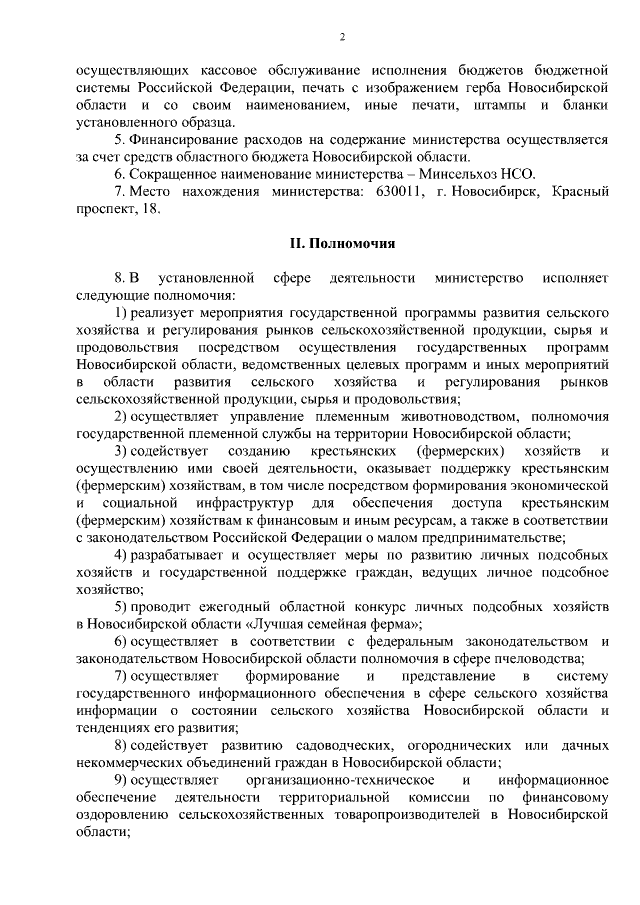 2

осуществляющих кассовое обслуживание исполнения бюджетов бюджетной системы Российской Федерации, печать с изображением герба Новосибирской области и со своим наименованием, иные печати, штампы и бланки установленного образца.

5. Финансирование расходов на содержание министерства осуществляется за счет средств областного бюджета Новосибирской области.

6. Сокращенное наименование министерства – Минсельхоз НСО.

7. Место нахождения министерства: 630011, г. Новосибирск, Красный проспект, 18.

II. Полномочия

8. В установленной сфере деятельности министерство исполняет следующие полномочия:

1) реализует мероприятия государственной программы развития сельского хозяйства и регулирования рынков сельскохозяйственной продукции, сырья и продовольствия посредством осуществления государственных программ Новосибирской области, ведомственных целевых программ и иных мероприятий в области развития сельского хозяйства и регулирования рынков сельскохозяйственной продукции, сырья и продовольствия;

2) осуществляет управление племенным животноводством, полномочия государственной племенной службы на территории Новосибирской области;

3) содействует созданию крестьянских (фермерских) хозяйств и осуществлению ими своей деятельности, оказывает поддержку крестьянским (фермерским) хозяйствам, в том числе посредством формирования экономической и социальной инфраструктур для обеспечения доступа крестьянским (фермерским) хозяйствам к финансовым и иным ресурсам, а также в соответствии с законодательством Российской Федерации о малом предпринимательстве;

4) разрабатывает и осуществляет меры по развитию личных подсобных хозяйств и государственной поддержке граждан, ведущих личное подсобное хозяйство;

5) проводит ежегодный областной конкурс личных подсобных хозяйств в Новосибирской области «Лучшая семейная ферма»;

6) осуществляет в соответствии с федеральным законодательством и законодательством Новосибирской области полномочия в сфере пчеловодства;

7) осуществляет формирование и представление в систему государственного информационного обеспечения в сфере сельского хозяйства информации о состоянии сельского хозяйства Новосибирской области и тенденциях его развития;

8) содействует развитию садоводческих, огороднических или дачных некоммерческих объединений граждан в Новосибирской области;

9) осуществляет организационно-техническое и информационное обеспечение деятельности территориальной комиссии по финансовому оздоровлению сельскохозяйственных товаропроизводителей в Новосибирской области;